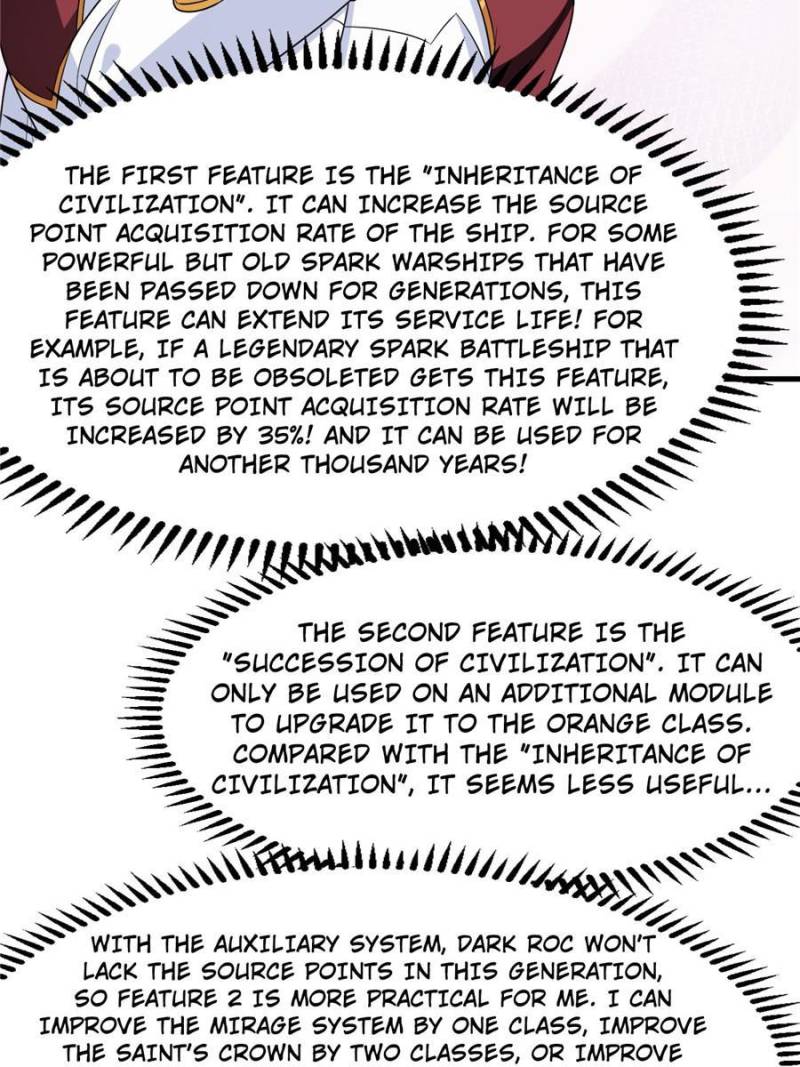 THE FIRST FEATURE IS THE "INHERITANCE OF CIVILIZATION". IT CAN INCREASE THE SOURCE POINT ACQUISITION RATE OF THE SHIP. FOR SOME POWERFUL BUT OLD SPARK WARSHIPS THAT HAVE BEEN PASSED DOWN FOR GENERATIONS, THIS FEATURE CAN EXTEND ITS SERVICE LIFE! FOR EXAMPLE, IF A LEGENDARY SPARK BATTLESHIP THAT IS ABOUT TO BE OBSOLETED GETS THIS FEATURE, ITS SOURCE POINT ACQUISITION RATE WILL BE INCREASED BY 35%! AND IT CAN BE USED FOR ANOTHER THOUSAND YEARS!

THE SECOND FEATURE IS THE "SUCCESSION OF CIVILIZATION". IT CAN ONLY BE USED ON AN ADDITIONAL MODULE TO UPGRADE IT TO THE ORANGE CLASS. COMPARED WITH THE "INHERITANCE OF CIVILIZATION", IT SEEMS LESS USEFUL...

WITH THE AUXILIARY SYSTEM, DARK ROC WON'T LACK THE SOURCE POINTS IN THIS GENERATION, SO FEATURE 2 IS MORE PRACTICAL FOR ME. I CAN IMPROVE THE MIRAGE SYSTEM BY ONE CLASS, IMPROVE THE SAINT'S CROWN BY TWO CLASSES, OR IMPROVE